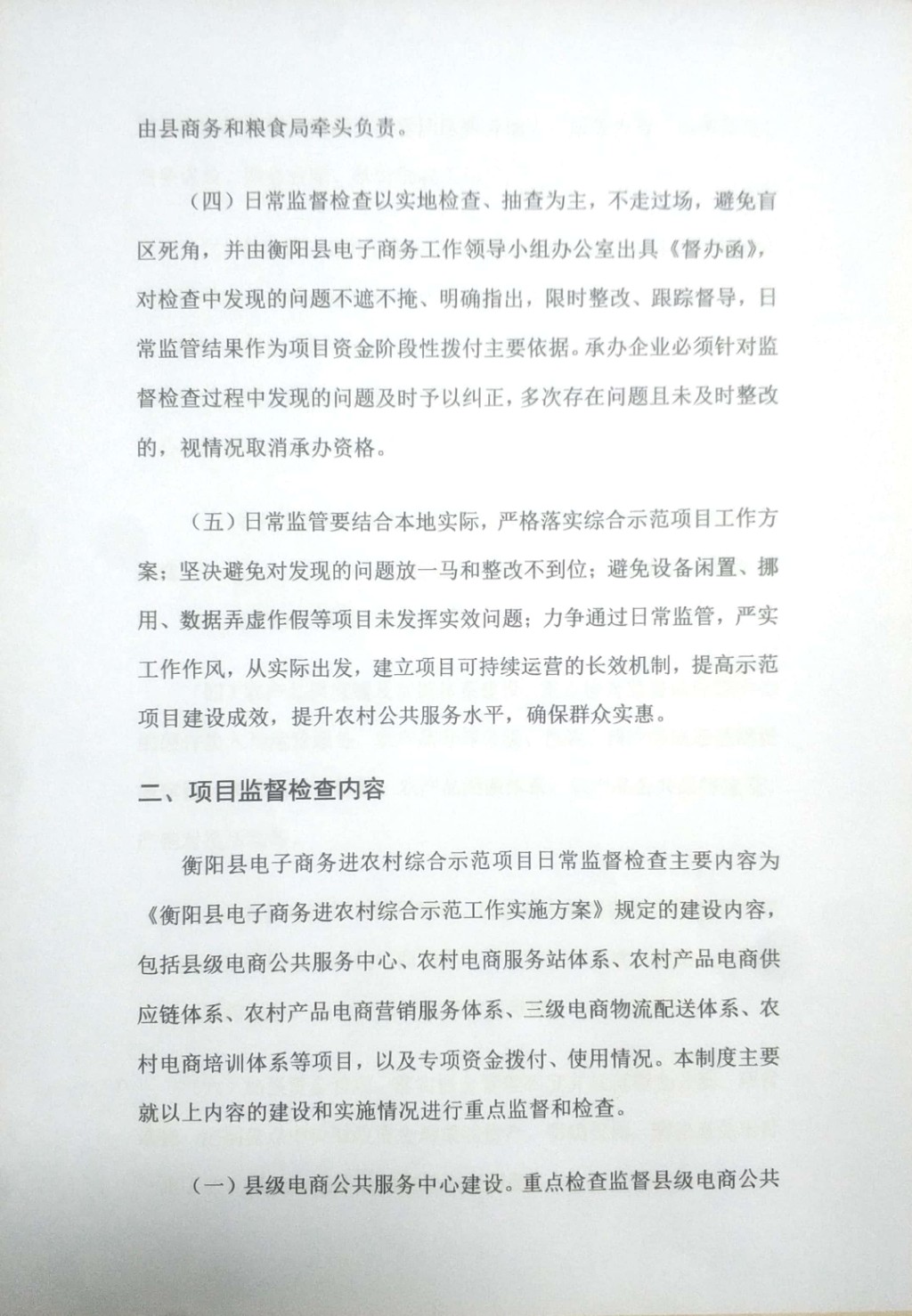 由县商务和粮食局牵头负责。

（四）日常监督检查以实地检查、抽查为主，不走过场，避免盲区死角，并由衡阳县电子商务工作领导小组办公室出具《督办函》，对检查中发现的问题不遮不掩、明确指出，限时整改、跟踪督导，日常监管结果作为项目资金阶段性拨付主要依据。承办企业必须针对监督检查过程中发现的问题及时予以纠正，多次存在问题且未及时整改的，视情况取消承办资格。

（五）日常监管要结合本地实际，严格落实综合示范项目工作方案；坚决避免对发现的问题放一马和整改不到位；避免设备闲置、挪用、数据弄虚作假等项目未发挥实效问题；力争通过日常监管，严实工作作风，从实际出发，建立项目可持续运营的长效机制，提高示范项目建设成效，提升农村公共服务水平，确保群众实惠。

二、项目监督检查内容

衡阳县电子商务进农村综合示范项目日常监督检查主要内容为《衡阳县电子商务进农村综合示范工作实施方案》规定的建设内容，包括县级电商公共服务中心、农村电商服务站体系、农村产品电商供应链体系、农村产品电商营销服务体系、三级电商物流配送体系、农村电商培训体系等项目，以及专项资金拨付、使用情况。本制度主要就以上内容的建设和实施情况进行重点监督和检查。

（一）县级电商公共服务中心建设。重点检查监督县级电商公共